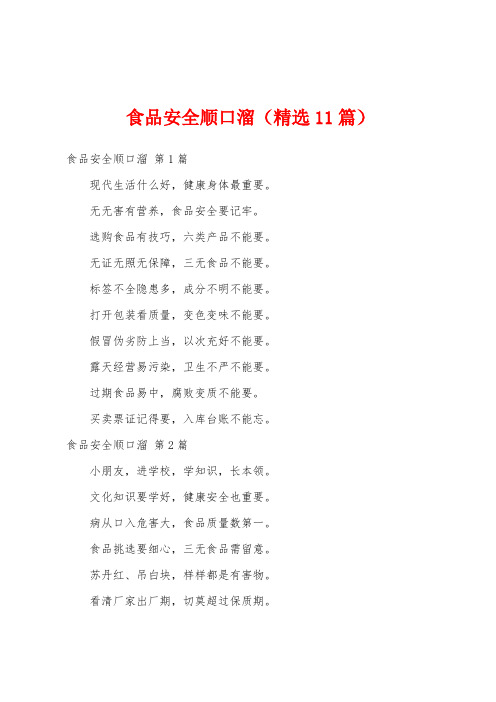 食品安全顺口溜（精选11篇）

食品安全顺口溜 第1篇

现代生活什么好，健康身体最重要。

无无害有营养，食品安全要记牢。

选购食品有技巧，六类产品不能要。

无证无照无保障，三无食品不能要。

标签不全隐患多，成分不明不能要。

打开包装看质量，变色变味不能要。

假冒伪劣防上当，以次充好不能要。

露天经营易污染，卫生不严不能要。

过期食品易中，腐败变质不能要。

买卖票证记得要，入库台账不能忘。

食品安全顺口溜 第2篇

小朋友，进学校，学知识，长本领。

文化知识要学好，健康安全也重要。

病从口入危害大，食品质量数第一。

食品挑选要细心，三无食品需留意。

苏丹红、吊白块，样样都是有害物。

看清厂家出厂期，切莫超过保质期。